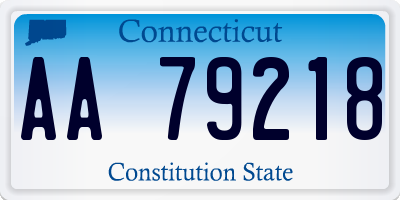 Connecticut

AA 79218

Constitution State